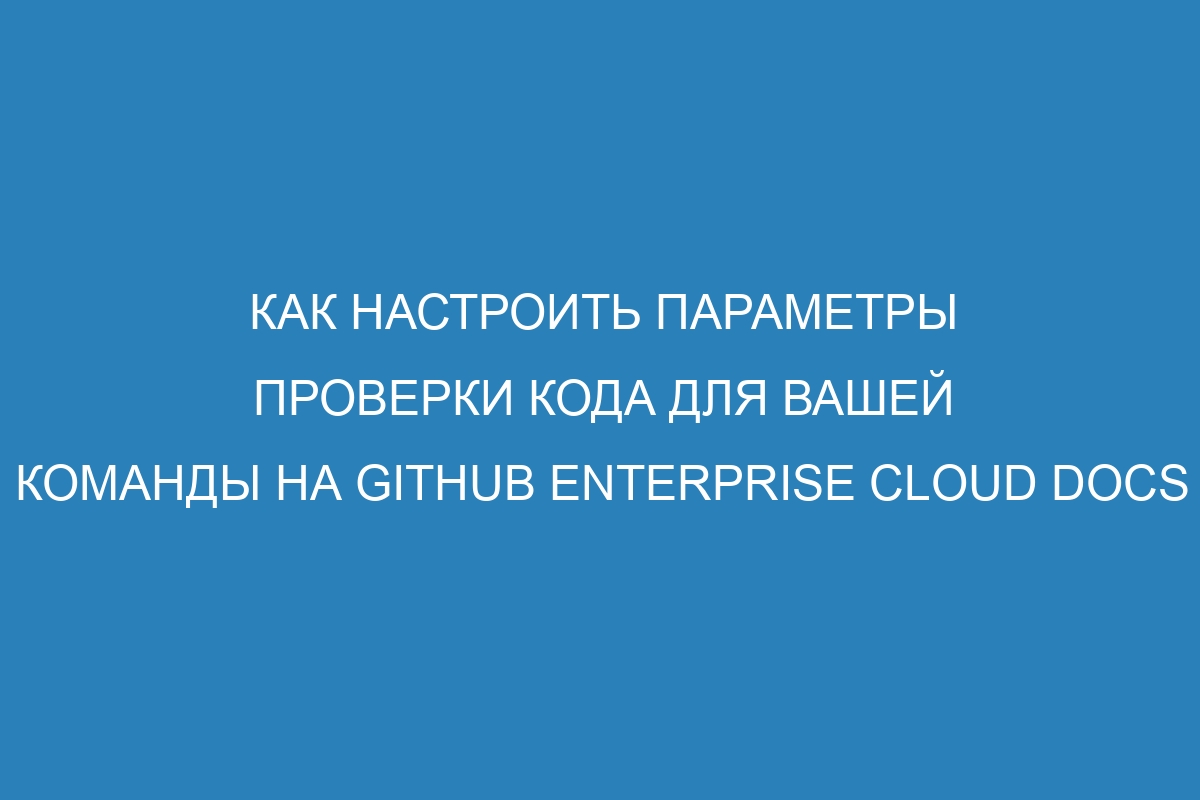 КАК НАСТРОИТЬ ПАРАМЕТРЫ ПРОВЕРКИ КОДА ДЛЯ ВАШЕЙ КОМАНДЫ НА GITHUB ENTERPRISE CLOUD DOCS